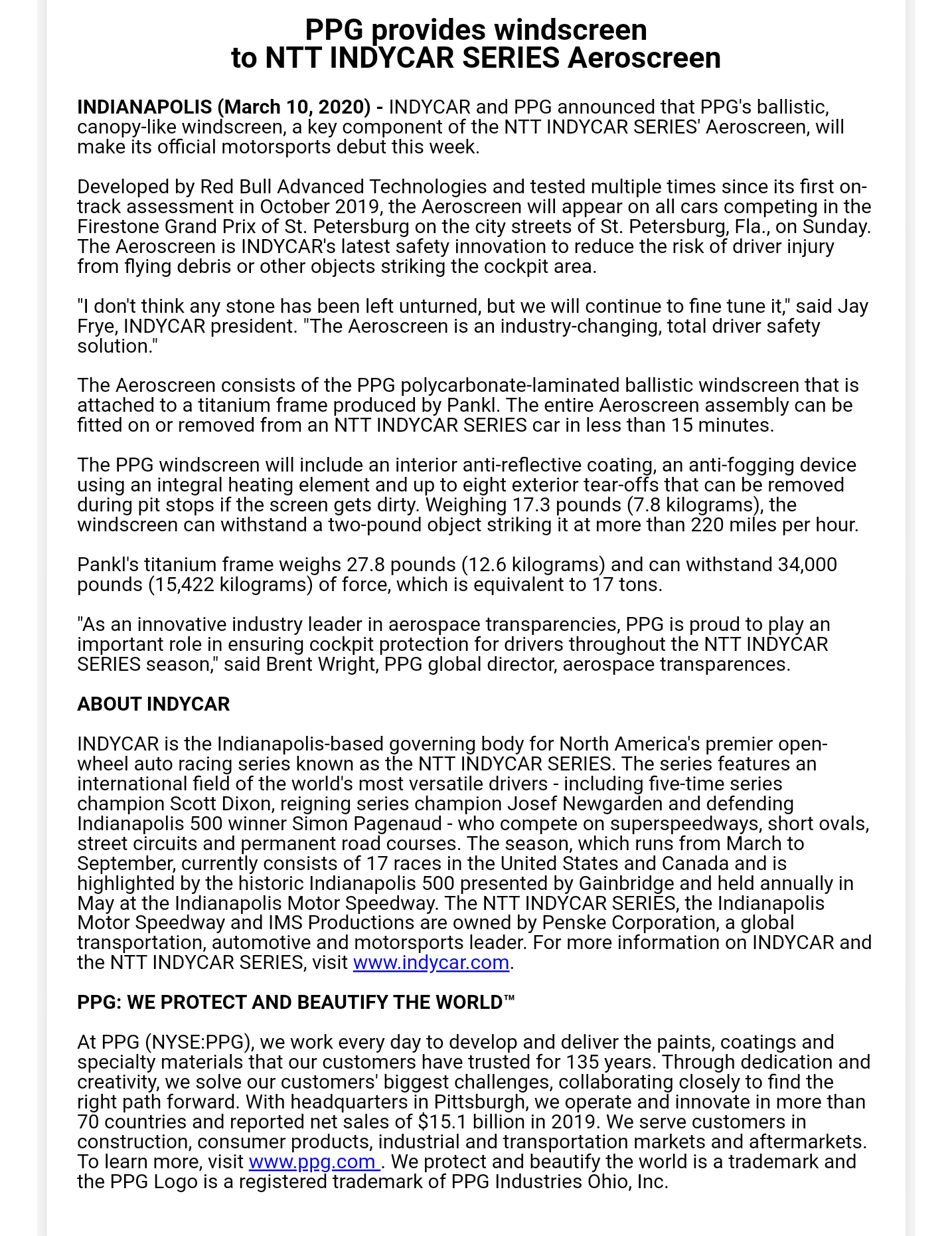 PPG provides windscreen
to NTT INDYCAR SERIES Aeroscreen

INDIANAPOLIS (March 10, 2020) - INDYCAR and PPG announced that PPG's ballistic, canopy-like windscreen, a key component of the NTT INDYCAR SERIES' Aeroscreen, will make its official motorsports debut this week.

Developed by Red Bull Advanced Technologies and tested multiple times since its first on-track assessment in October 2019, the Aeroscreen will appear on all cars competing in the Firestone Grand Prix of St. Petersburg on the city streets of St. Petersburg, Fla., on Sunday. The Aeroscreen is INDYCAR's latest safety innovation to reduce the risk of driver injury from flying debris or other objects striking the cockpit area.

"I don't think any stone has been left unturned, but we will continue to fine tune it," said Jay Frye, INDYCAR president. "The Aeroscreen is an industry-changing, total driver safety solution."

The Aeroscreen consists of the PPG polycarbonate-laminated ballistic windscreen that is attached to a titanium frame produced by Pankl. The entire Aeroscreen assembly can be fitted on or removed from an NTT INDYCAR SERIES car in less than 15 minutes.

The PPG windscreen will include an interior anti-reflective coating, an anti-fogging device using an integral heating element and up to eight exterior tear-offs that can be removed during pit stops if the screen gets dirty. Weighing 17.3 pounds (7.8 kilograms), the windscreen can withstand a two-pound object striking it at more than 220 miles per hour.

Pankl's titanium frame weighs 27.8 pounds (12.6 kilograms) and can withstand 34,000 pounds (15,422 kilograms) of force, which is equivalent to 17 tons.

"As an innovative industry leader in aerospace transparencies, PPG is proud to play an important role in ensuring cockpit protection for drivers throughout the NTT INDYCAR SERIES season," said Brent Wright, PPG global director, aerospace transparences.

ABOUT INDYCAR

INDYCAR is the Indianapolis-based governing body for North America's premier open-wheel auto racing series known as the NTT INDYCAR SERIES. The series features an international field of the world's most versatile drivers - including five-time series champion Scott Dixon, reigning series champion Josef Newgarden and defending Indianapolis 500 winner Simon Pagenaud - who compete on superspeedways, short ovals, street circuits and permanent road courses. The season, which runs from March to September, currently consists of 17 races in the United States and Canada and is highlighted by the historic Indianapolis 500 presented by Gainbridge and held annually in May at the Indianapolis Motor Speedway. The NTT INDYCAR SERIES, the Indianapolis Motor Speedway and IMS Productions are owned by Penske Corporation, a global transportation, automotive and motorsports leader. For more information on INDYCAR and the NTT INDYCAR SERIES, visit www.indycar.com.

PPG: WE PROTECT AND BEAUTIFY THE WORLD™

At PPG (NYSE:PPG), we work every day to develop and deliver the paints, coatings and specialty materials that our customers have trusted for 135 years. Through dedication and creativity, we solve our customers' biggest challenges, collaborating closely to find the right path forward. With headquarters in Pittsburgh, we operate and innovate in more than 70 countries and reported net sales of $15.1 billion in 2019. We serve customers in construction, consumer products, industrial and transportation markets and aftermarkets. To learn more, visit www.ppg.com . We protect and beautify the world is a trademark and the PPG Logo is a registered trademark of PPG Industries Ohio, Inc.